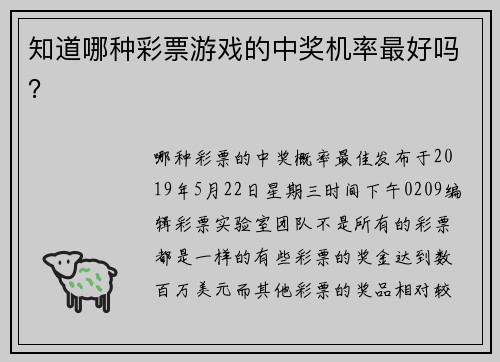 知道哪种彩票游戏的中奖机率最好吗？

哪种彩票的中奖概率最佳发布于2019年5月22日星期三时间下午0209编辑彩票实验室团队不是所有的彩票都是一样的有些彩票的奖金达到数百万美元而其他彩票的奖品相对较